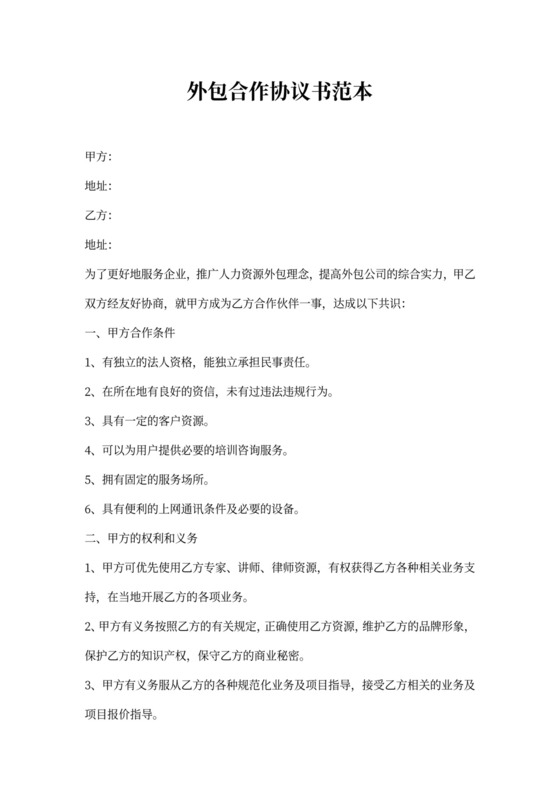 外包合作协议书范本

甲方:

地址:

乙方:

地址:

为了更好地服务企业，推广人力资源外包理念，提高外包公司的综合实力，甲乙双方经友好协商，就甲方成为乙方合作伙伴一事，达成以下共识:

一、甲方合作条件

1、有独立的法人资格，能独立承担民事责任。

2、在所在地有良好的资信，未有过违法违规行为。

3、具有一定的客户资源。

4、可以为用户提供必要的培训咨询服务。

5、拥有固定的服务场所。

6、具有便利的上网通讯条件及必要的设备。

二、甲方的权利和义务

1、甲方可优先使用乙方专家、讲师、律师资源，有权获得乙方各种相关业务支持，在当地开展乙方的各项业务。

2、甲方有义务按照乙方的有关规定，正确使用乙方资源，维护乙方的品牌形象，保护乙方的知识产权，保守乙方的商业秘密。

3、甲方有义务服从乙方的各种规范化业务及项目指导，接受乙方相关的业务及项目报价指导。